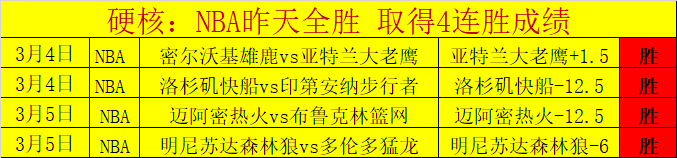 硬核：NBA昨天全胜 取得4连胜成绩

| 3月4日 | NBA | 密尔沃基雄鹿vs亚特兰大老鹰 | 亚特兰大老鹰+1.5 | 胜 |
|---|---|---|---|---|
| 3月4日 | NBA | 洛杉矶快船vs印第安纳步行者 | 洛杉矶快船-12.5 | 胜 |
| 3月5日 | NBA | 迈阿密热火vs布鲁克林篮网 | 迈阿密热火-12.5 | 胜 |
| 3月5日 | NBA | 明尼苏达森林狼vs多伦多猛龙 | 明尼苏达森林狼-6 | 胜 |